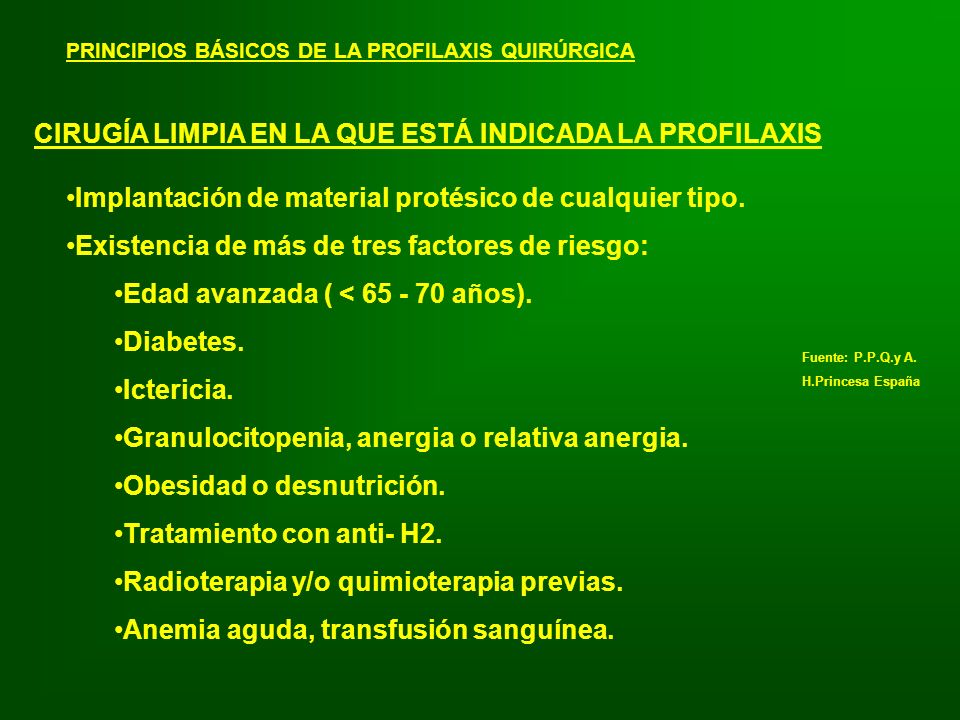 PRINCIPIOS BÁSICOS DE LA PROFILAXIS QUIRÚRGICA

CIRUGÍA LIMPIA EN LA QUE ESTÁ INDICADA LA PROFILAXIS

•Implantación de material protésico de cualquier tipo.

•Existencia de más de tres factores de riesgo:

•Edad avanzada ( < 65 - 70 años).

•Diabetes.

•Ictericia.

•Granulocitopenia, anergia o relativa anergia.

•Obesidad o desnutrición.

•Tratamiento con anti- H2.

•Radioterapia y/o quimioterapia previas.

•Anemia aguda, transfusión sanguínea.

Fuente: P.P.Q.y A.
H.Princesa España